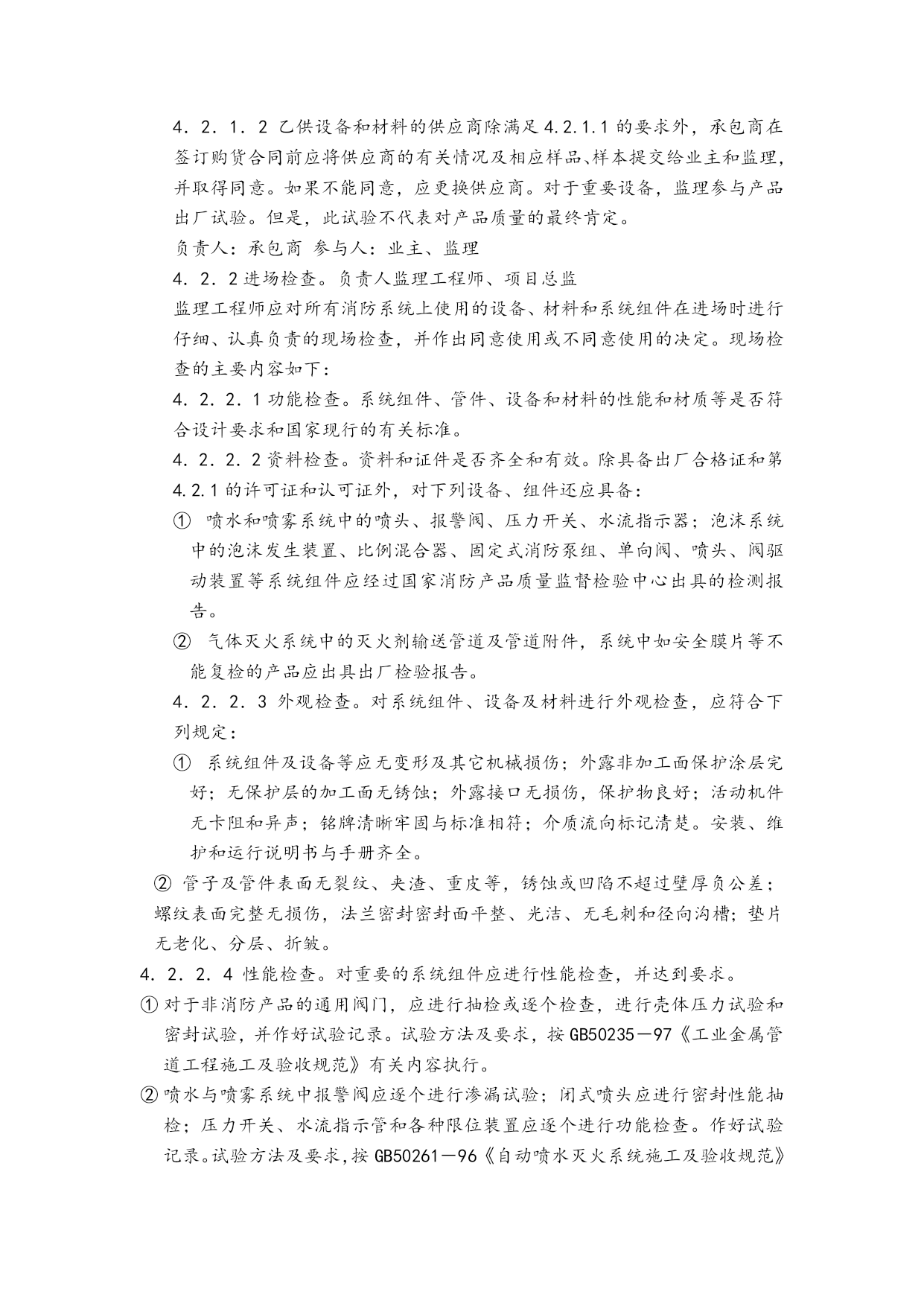 4．2．1．2 乙供设备和材料的供应商除满足 4.2.1.1 的要求外，承包商在签订购货合同前应将供应商的有关情况及相应样品、样本提交给业主和监理，并取得同意。如果不能同意，应更换供应商。对于重要设备，监理参与产品出厂试验。但是，此试验不代表对产品质量的最终肯定。

负责人：承包商 参与人：业主、监理

4．2．2 进场检查。负责人监理工程师、项目总监

监理工程师应对所有消防系统上使用的设备、材料和系统组件在进场时进行仔细、认真负责的现场检查，并作出同意使用或不同意使用的决定。现场检查的主要内容如下：

4．2．2．1 功能检查。系统组件、管件、设备和材料的性能和材质等是否符合设计要求和国家现行的有关标准。

4．2．2．2 资料检查。资料和证件是否齐全和有效。除具备出厂合格证和第 4.2.1 的许可证和认可证外，对下列设备、组件还应具备：

① 喷水和喷雾系统中的喷头、报警阀、压力开关、水流指示器；泡沫系统中的泡沫发生装置、比例混合器、固定式消防泵组、单向阀、喷头、阀驱动装置等系统组件应经过国家消防产品质量监督检验中心出具的检测报告。

② 气体灭火系统中的灭火剂输送管道及管道附件，系统中如安全膜片等不能复检的产品应出具出厂检验报告。

4．2．2．3 外观检查。对系统组件、设备及材料进行外观检查，应符合下列规定：

① 系统组件及设备等应无变形及其它机械损伤；外露非加工面保护涂层完好；无保护层的加工面无锈蚀；外露接口无损伤，保护物良好；活动机件无卡阻和异声；铭牌清晰牢固与标准相符；介质流向标记清楚。安装、维护和运行说明书与手册齐全。

② 管子及管件表面无裂纹、夹渣、重皮等，锈蚀或凹陷不超过壁厚负公差；螺纹表面完整无损伤，法兰密封密封面平整、光洁、无毛刺和径向沟槽；垫片无老化、分层、折皱。

4．2．2．4 性能检查。对重要的系统组件应进行性能检查，并达到要求。

① 对于非消防产品的通用阀门，应进行抽检或逐个检查，进行壳体压力试验和密封试验，并作好试验记录。试验方法及要求，按 GB50235－97《工业金属管道工程施工及验收规范》有关内容执行。

② 喷水与喷雾系统中报警阀应逐个进行渗漏试验；闭式喷头应进行密封性能抽检；压力开关、水流指示管和各种限位装置应逐个进行功能检查。作好试验记录。试验方法及要求，按 GB50261－96《自动喷水灭火系统施工及验收规范》